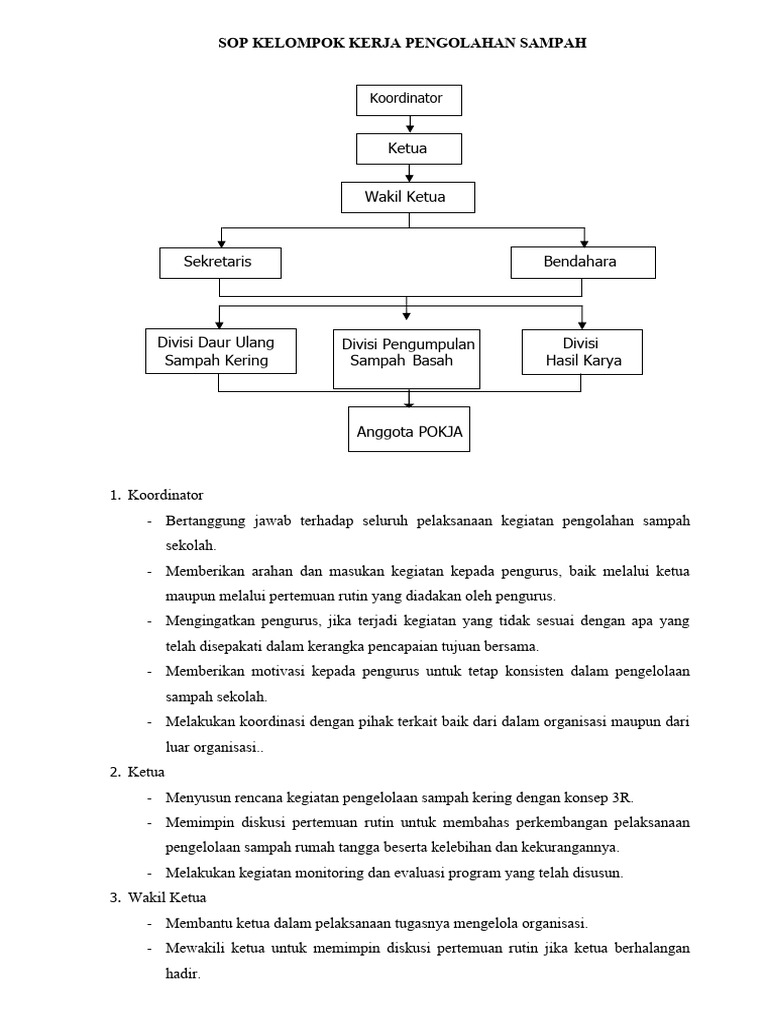 SOP KELOMPOK KERJA PENGOLAHAN SAMPAH

Koordinator

Ketua

Wakil Ketua

Sekretaris

Bendahara

Divisi Daur Ulang Sampah Kering

Divisi Pengumpulan Sampah Basah

Divisi Hasil Karya

Anggota POKJA

1. Koordinator
- Bertanggung jawab terhadap seluruh pelaksanaan kegiatan pengolahan sampah sekolah.
- Memberikan arahan dan masukan kegiatan kepada pengurus, baik melalui ketua maupun melalui pertemuan rutin yang diadakan oleh pengurus.
- Mengingatkan pengurus, jika terjadi kegiatan yang tidak sesuai dengan apa yang telah disepakati dalam kerangka pencapaian tujuan bersama.
- Memberikan motivasi kepada pengurus untuk tetap konsisten dalam pengelolaan sampah sekolah.
- Melakukan koordinasi dengan pihak terkait baik dari dalam organisasi maupun dari luar organisasi..

2. Ketua
- Menyusun rencana kegiatan pengelolaan sampah kering dengan konsep 3R.
- Memimpin diskusi pertemuan rutin untuk membahas perkembangan pelaksanaan pengelolaan sampah rumah tangga beserta kelebihan dan kekurangannya.
- Melakukan kegiatan monitoring dan evaluasi program yang telah disusun.

3. Wakil Ketua
- Membantu ketua dalam pelaksanaan tugasnya mengelola organisasi.
- Mewakili ketua untuk memimpin diskusi pertemuan rutin jika ketua berhalangan hadir.